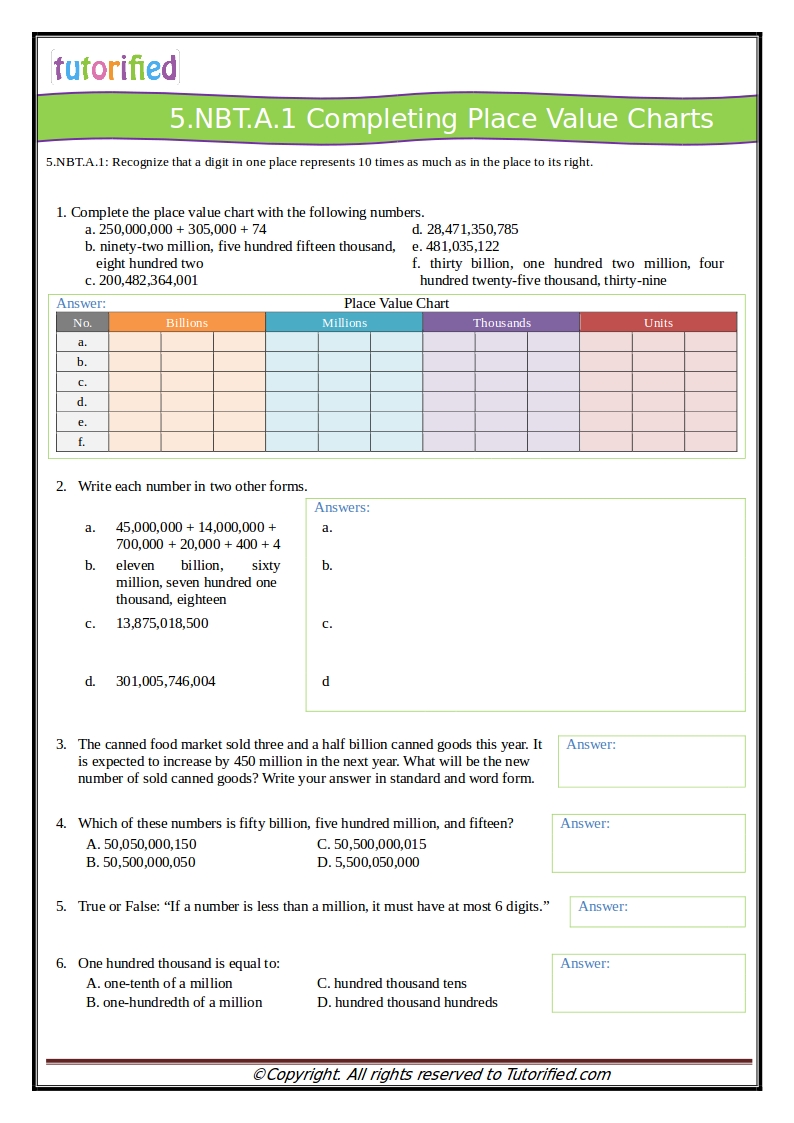 tutorified

5.NBT.A.1 Completing Place Value Charts

5.NBT.A.1: Recognize that a digit in one place represents 10 times as much as in the place to its right.

1. Complete the place value chart with the following numbers.
a. 250,000,000 + 305,000 + 74
b. ninety-two million, five hundred fifteen thousand, eight hundred two
c. 200,482,364,001
d. 28,471,350,785
e. 481,035,122
f. thirty billion, one hundred two million, four hundred twenty-five thousand, thirty-nine

Answer:
Place Value Chart

| No. | Billions | | | Millions | | | Thousands | | | Units | | |
|---|---|---|---|---|---|---|---|---|---|---|---|---|
| a. | | | | | | | | | | | | |
| b. | | | | | | | | | | | | |
| c. | | | | | | | | | | | | |
| d. | | | | | | | | | | | | |
| e. | | | | | | | | | | | | |
| f. | | | | | | | | | | | | |

2. Write each number in two other forms.
a. 45,000,000 + 14,000,000 + 700,000 + 20,000 + 400 + 4
b. eleven billion, sixty million, seven hundred one thousand, eighteen
c. 13,875,018,500
d. 301,005,746,004

Answers:
a.
b.
c.
d

3. The canned food market sold three and a half billion canned goods this year. It is expected to increase by 450 million in the next year. What will be the new number of sold canned goods? Write your answer in standard and word form.

Answer:

4. Which of these numbers is fifty billion, five hundred million, and fifteen?
A. 50,050,000,150
B. 50,500,000,050
C. 50,500,000,015
D. 5,500,050,000

Answer:

5. True or False: “If a number is less than a million, it must have at most 6 digits.”

Answer:

6. One hundred thousand is equal to:
A. one-tenth of a million
B. one-hundredth of a million
C. hundred thousand tens
D. hundred thousand hundreds

Answer:

©Copyright. All rights reserved to Tutorified.com